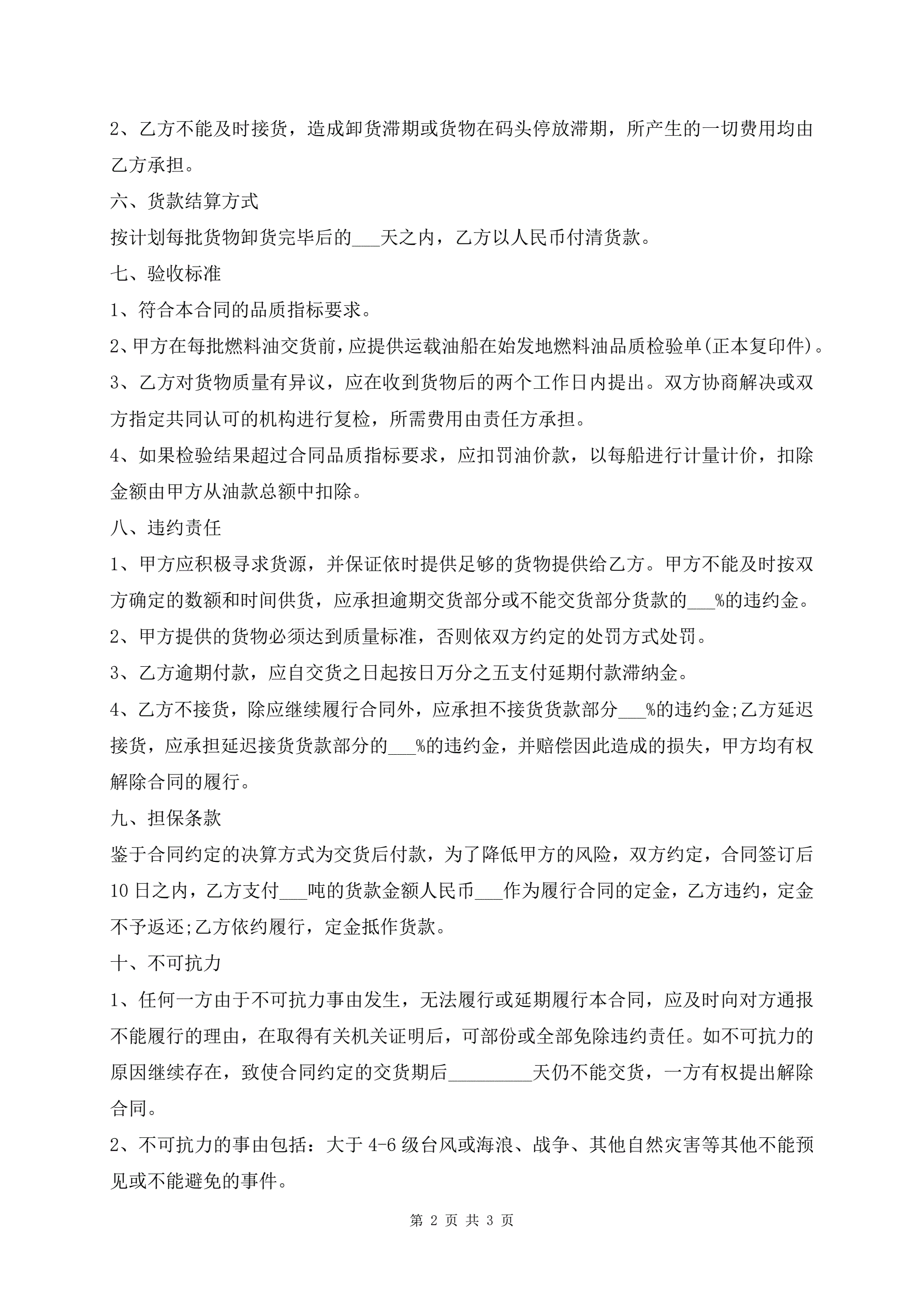 2、乙方不能及时接货，造成卸货滞期或货物在码头停放滞期，所产生的一切费用均由乙方承担。

六、货款结算方式

按计划每批货物卸货完毕后的___天之内，乙方以人民币付清货款。

七、验收标准

1、符合本合同的品质指标要求。

2、甲方在每批燃料油交货前，应提供运载油船在始发地燃料油品质检验单(正本复印件)。

3、乙方对货物质量有异议，应在收到货物后的两个工作日内提出。双方协商解决或双方指定共同认可的机构进行复检，所需费用由责任方承担。

4、如果检验结果超过合同品质指标要求，应扣罚油价款，以每船进行计量计价，扣除金额由甲方从油款总额中扣除。

八、违约责任

1、甲方应积极寻求货源，并保证依时提供足够的货物提供给乙方。甲方不能及时按双方确定的数额和时间供货，应承担逾期交货部分或不能交货部分货款的___%的违约金。

2、甲方提供的货物必须达到质量标准，否则依双方约定的处罚方式处罚。

3、乙方逾期付款，应自交货之日起按日万分之五支付延期付款滞纳金。

4、乙方不接货，除应继续履行合同外，应承担不接货货款部分___%的违约金;乙方延迟接货，应承担延迟接货货款部分的___%的违约金，并赔偿因此造成的损失，甲方均有权解除合同的履行。

九、担保条款

鉴于合同约定的决算方式为交货后付款，为了降低甲方的风险，双方约定，合同签订后10日之内，乙方支付___吨的货款金额人民币___作为履行合同的定金，乙方违约，定金不予返还;乙方依约履行，定金抵作货款。

十、不可抗力

1、任何一方由于不可抗力事由发生，无法履行或延期履行本合同，应及时向对方通报不能履行的理由，在取得有关机关证明后，可部份或全部免除违约责任。如不可抗力的原因继续存在，致使合同约定的交货期后_________天仍不能交货，一方有权提出解除合同。

2、不可抗力的事由包括：大于4-6级台风或海浪、战争、其他自然灾害等其他不能预见或不能避免的事件。

第 2 页 共 3 页